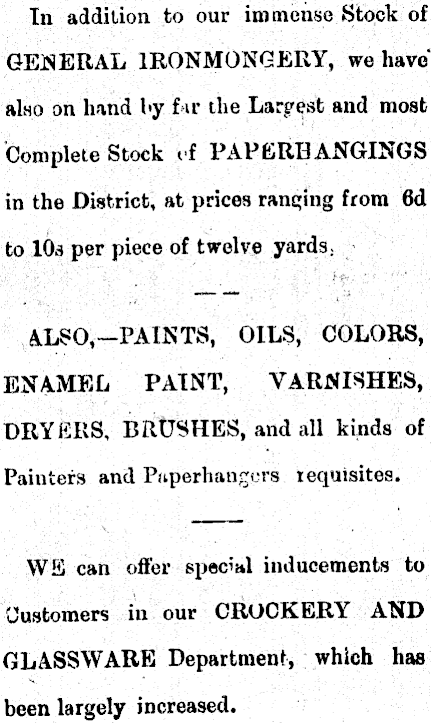 In addition to our immense Stock of GENERAL IRONMONGERY, we have also on hand by far the Largest and most Complete Stock of PAPERHANGINGS in the District, at prices ranging from 6d to 10s per piece of twelve yards.

ALSO,—PAINTS, OILS, COLORS, ENAMEL PAINT, VARNISHES, DRYERS, BRUSHES, and all kinds of Painters and Paperhangers requisites.

WE can offer special inducements to Customers in our CROCKERY AND GLASSWARE Department, which has been largely increased.